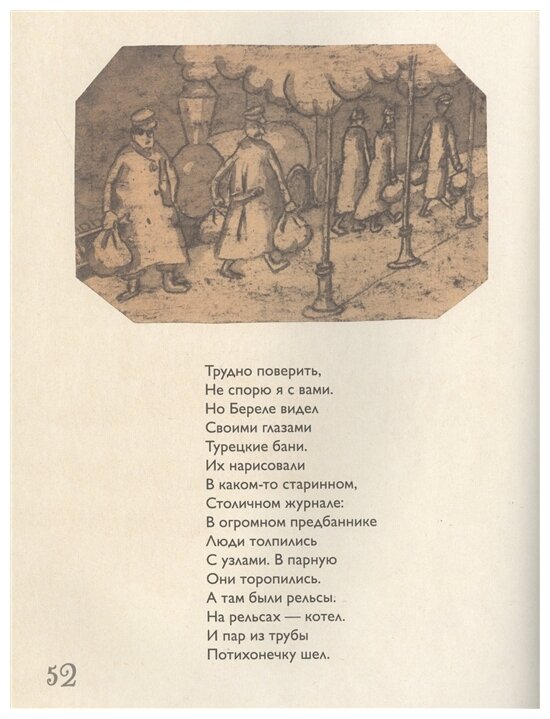 Трудно поверить,
Не спорю я с вами.
Но Береле видел
Своими глазами
Турецкие бани.
Их нарисовали
В каком-то старинном,
Столичном журнале:
В огромном предбаннике
Люди толпились
С узлами. В парную
Они торопились.
А там были рельсы.
На рельсах — котел.
И пар из трубы
Потихонечку шел.

52